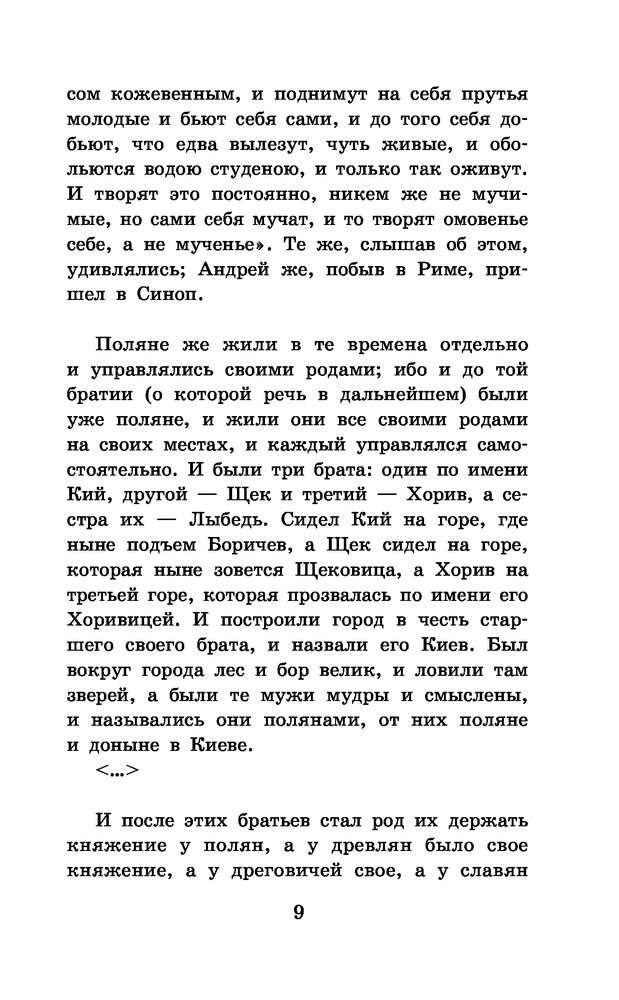 сом кожевенным, и поднимут на себя прутья молодые и бьют себя сами, и до того себя добьют, что едва вылезут, чуть живые, и обольются водою студеною, и только так оживут. И творят это постоянно, никем же не мучимые, но сами себя мучат, и то творят омовенье себе, а не мученье». Те же, слышав об этом, удивлялись; Андрей же, побыв в Риме, пришел в Синоп.

Поляне же жили в те времена отдельно и управлялись своими родами; ибо и до той братии (о которой речь в дальнейшем) были уже поляне, и жили они все своими родами на своих местах, и каждый управлялся самостоятельно. И были три брата: один по имени Кий, другой — Щек и третий — Хорив, а сестра их — Лыбедь. Сидел Кий на горе, где ныне подъем Боричев, а Щек сидел на горе, которая ныне зовется Щековица, а Хорив на третьей горе, которая прозвалась по имени его Хоривицей. И построили город в честь старшего своего брата, и назвали его Киев. Был вокруг города лес и бор велик, и ловили там зверей, а были те мужи мудры и смыслены, и назывались они полянами, от них поляне и доныне в Киеве.

<...>

И после этих братьев стал род их держать княжение у полян, а у древлян было свое княжение, а у дреговичей свое, а у славян

9